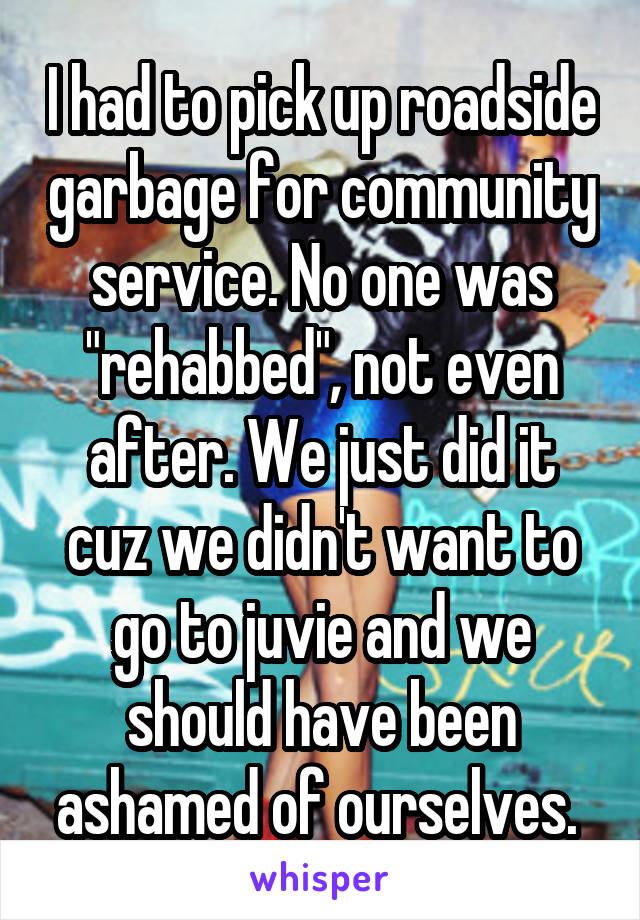 I had to pick up roadside garbage for community service. No one was "rehabbed", not even after. We just did it cuz we didn't want to go to juvie and we should have been ashamed of ourselves.

whisper